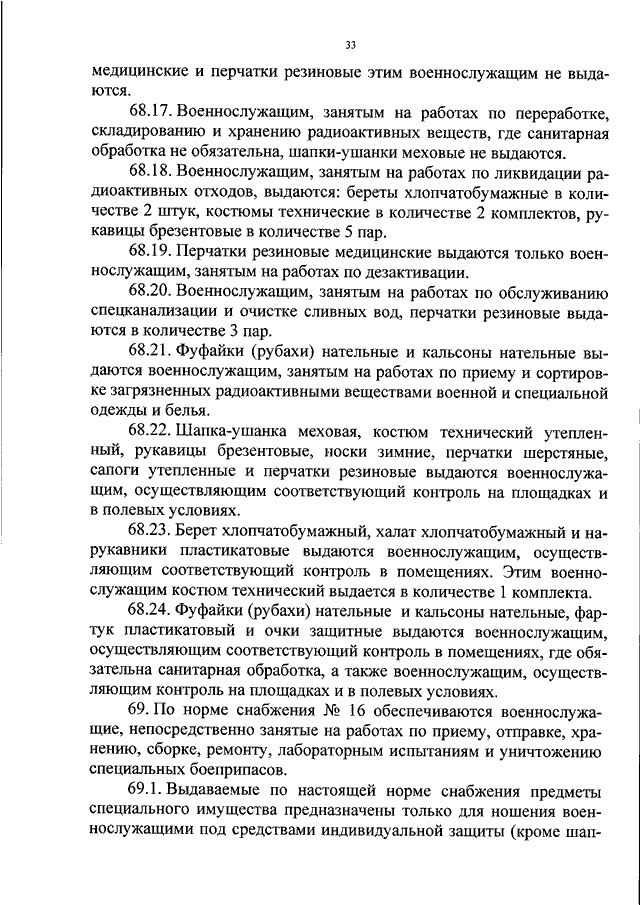 33

медицинские и перчатки резиновые этим военнослужащим не выдаются.

68.17. Военнослужащим, занятым на работах по переработке, складированию и хранению радиоактивных веществ, где санитарная обработка не обязательна, шапки-ушанки меховые не выдаются.

68.18. Военнослужащим, занятым на работах по ликвидации радиоактивных отходов, выдаются: береты хлопчатобумажные в количестве 2 штук, костюмы технические в количестве 2 комплектов, рукавицы брезентовые в количестве 5 пар.

68.19. Перчатки резиновые медицинские выдаются только военнослужащим, занятым на работах по дезактивации.

68.20. Военнослужащим, занятым на работах по обслуживанию спецканализации и очистке сливных вод, перчатки резиновые выдаются в количестве 3 пар.

68.21. Фуфайки (рубахи) нательные и кальсоны нательные выдаются военнослужащим, занятым на работах по приему и сортировке загрязненных радиоактивными веществами военной и специальной одежды и белья.

68.22. Шапка-ушанка меховая, костюм технический утепленный, рукавицы брезентовые, носки зимние, перчатки шерстяные, сапоги утепленные и перчатки резиновые выдаются военнослужащим, осуществляющим соответствующий контроль на площадках и в полевых условиях.

68.23. Берет хлопчатобумажный, халат хлопчатобумажный и нарукавники пластикатовые выдаются военнослужащим, осуществляющим соответствующий контроль в помещениях. Этим военнослужащим костюм технический выдается в количестве 1 комплекта.

68.24. Фуфайки (рубахи) нательные и кальсоны нательные, фартук пластикатовый и очки защитные выдаются военнослужащим, осуществляющим соответствующий контроль в помещениях, где обязательна санитарная обработка, а также военнослужащим, осуществляющим контроль на площадках и в полевых условиях.

69. По норме снабжения № 16 обеспечиваются военнослужащие, непосредственно занятые на работах по приему, отправке, хранению, сборке, ремонту, лабораторным испытаниям и уничтожению специальных боеприпасов.

69.1. Выдаваемые по настоящей норме снабжения предметы специального имущества предназначены только для ношения военнослужащими под средствами индивидуальной защиты (кроме шап-